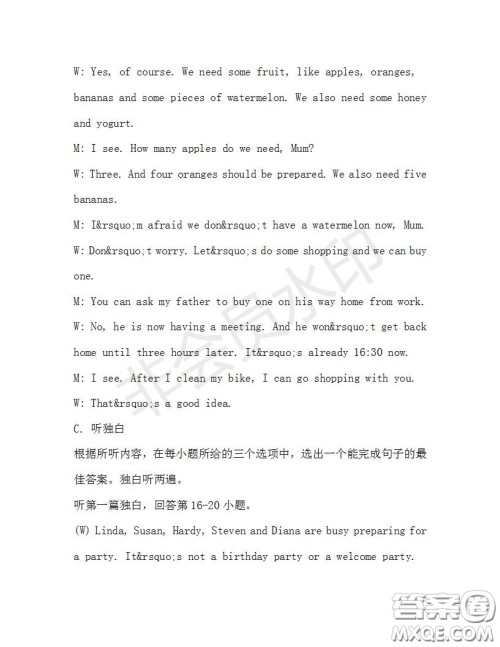 W: Yes, of course. We need some fruit, like apples, oranges, bananas and some pieces of watermelon. We also need some honey and yogurt.

M: I see. How many apples do we need, Mum?

W: Three. And four oranges should be prepared. We also need five bananas.

M: I&rsquo;m afraid we don&rsquo;t have a watermelon now, Mum.

W: Don&rsquo;t worry. Let&rsquo;s do some shopping and we can buy one.

M: You can ask my father to buy one on his way home from work.

W: No, he is now having a meeting. And he won&rsquo;t get back home until three hours later. It&rsquo;s already 16:30 now.

M: I see. After I clean my bike, I can go shopping with you.

W: That&rsquo;s a good idea.

C. 听独白

根据所听内容，在每小题所给的三个选项中，选出一个能完成句子的最佳答案。独白听两遍。

听第一篇独白，回答第 16-20 小题。

(W) Linda, Susan, Hardy, Steven and Diana are busy preparing for a party. It&rsquo;s not a birthday party or a welcome party.

非会员水印

答案圈
MXQE.COM